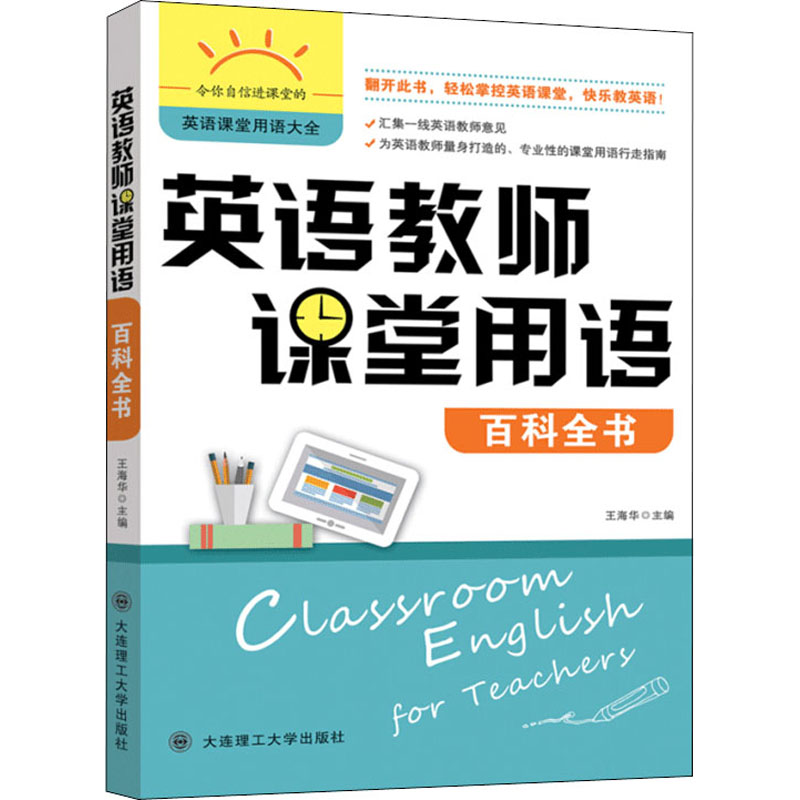 英语教师课堂用语
百科全书
王海华◎主编
大连理工大学出版社

令你自信进课堂的
英语课堂用语大全

翻开此书，轻松掌控英语课堂，快乐教英语！
汇集一线英语教师意见
为英语教师量身打造的、专业性的课堂用语行走指南

英语教师
课堂用语
百科全书

王海华◎主编

Classroom
English
for Teachers

大连理工大学出版社